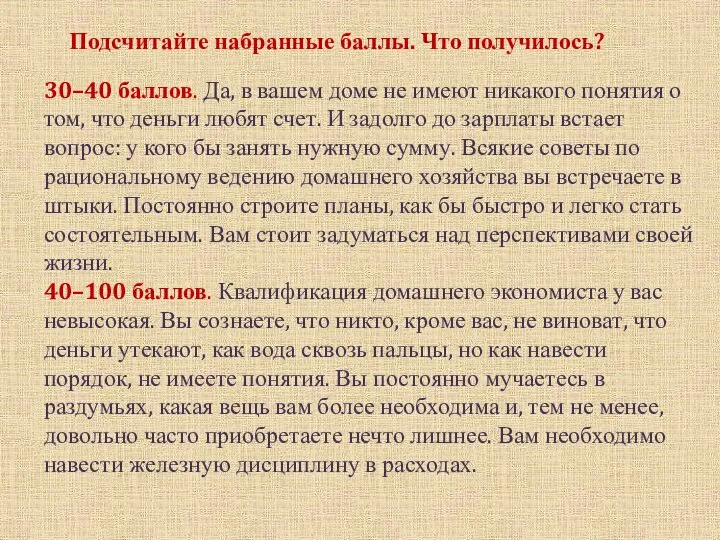 Подсчитайте набранные баллы. Что получилось?

30–40 баллов. Да, в вашем доме не имеют никакого понятия о том, что деньги любят счет. И задолго до зарплаты встает вопрос: у кого бы занять нужную сумму. Всякие советы по рациональному ведению домашнего хозяйства вы встречаете в штыки. Постоянно строите планы, как бы быстро и легко стать состоятельным. Вам стоит задуматься над перспективами своей жизни.
40–100 баллов. Квалификация домашнего экономиста у вас невысокая. Вы сознаете, что никто, кроме вас, не виноват, что деньги утекают, как вода сквозь пальцы, но как навести порядок, не имеете понятия. Вы постоянно мучаетесь в раздумьях, какая вещь вам более необходима и, тем не менее, довольно часто приобретаете нечто лишнее. Вам необходимо навести железную дисциплину в расходах.